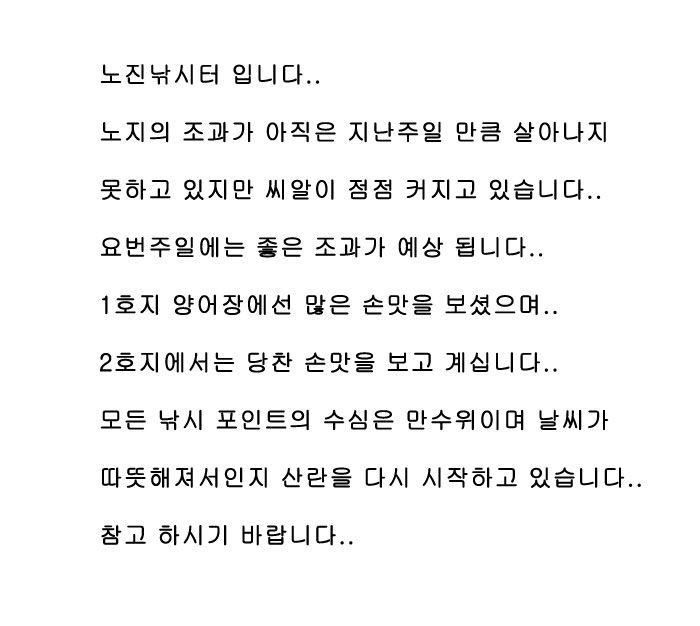 노진낚시터 입니다..

노지의 조과가 아직은 지난주일 만큼 살아나지

못하고 있지만 씨알이 점점 커지고 있습니다..

요번주일에는 좋은 조과가 예상 됩니다..

1호지 양어장에선 많은 손맛을 보셨으며..

2호지에서는 당찬 손맛을 보고 계십니다..

모든 낚시 포인트의 수심은 만수위이며 날씨가

따뜻해져서인지 산란을 다시 시작하고 있습니다..

참고 하시기 바랍니다..